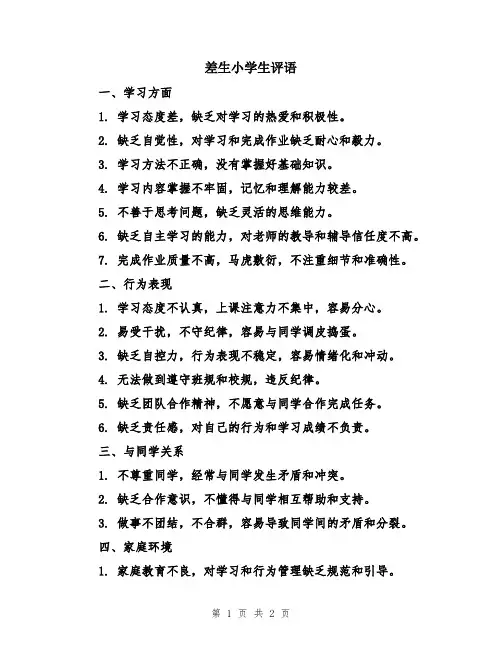 差生小学生评语

一、学习方面

1. 学习态度差，缺乏对学习的热爱和积极性。

2. 缺乏自觉性，对学习和完成作业缺乏耐心和毅力。

3. 学习方法不正确，没有掌握好基础知识。

4. 学习内容掌握不牢固，记忆和理解能力较差。

5. 不善于思考问题，缺乏灵活的思维能力。

6. 缺乏自主学习的能力，对老师的教导和辅导信任度不高。

7. 完成作业质量不高，马虎敷衍，不注重细节和准确性。

二、行为表现

1. 学习态度不认真，上课注意力不集中，容易分心。

2. 易受干扰，不守纪律，容易与同学调皮捣蛋。

3. 缺乏自控力，行为表现不稳定，容易情绪化和冲动。

4. 无法做到遵守班规和校规，违反纪律。

5. 缺乏团队合作精神，不愿意与同学合作完成任务。

6. 缺乏责任感，对自己的行为和学习成绩不负责。

三、与同学关系

1. 不尊重同学，经常与同学发生矛盾和冲突。

2. 缺乏合作意识，不懂得与同学相互帮助和支持。

3. 做事不团结，不合群，容易导致同学间的矛盾和分裂。

四、家庭环境

1. 家庭教育不良，对学习和行为管理缺乏规范和引导。

第 1 页 共 2 页